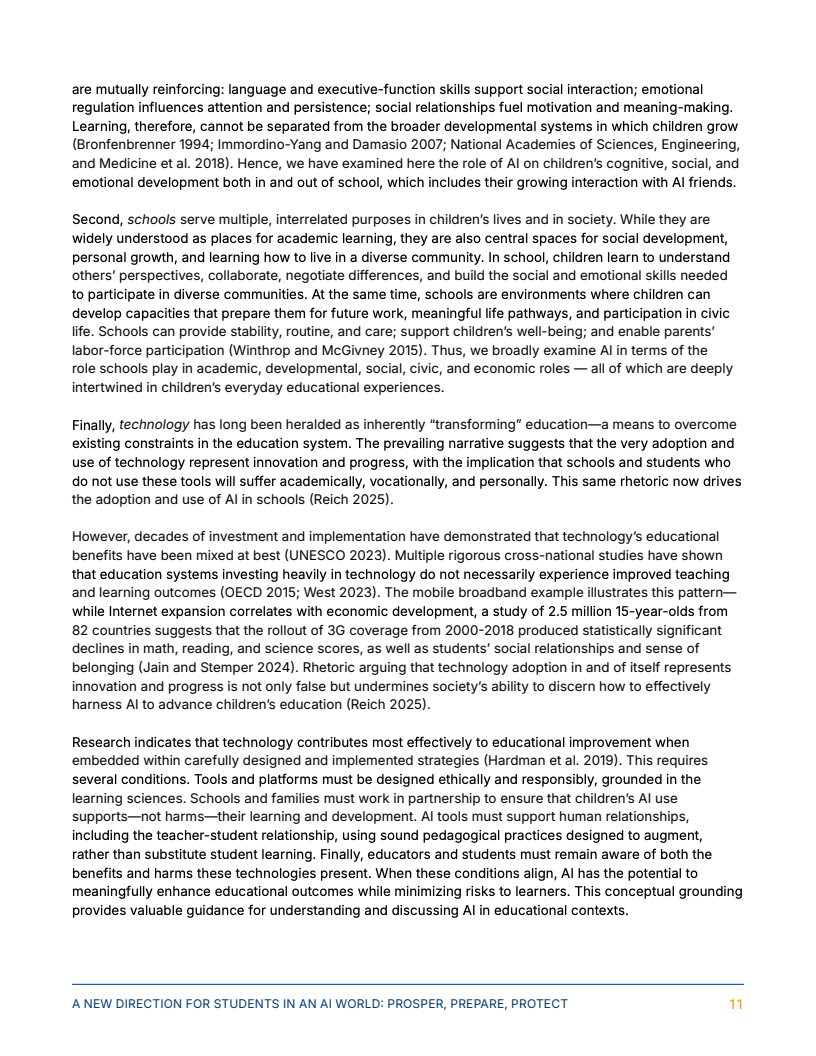 are mutually reinforcing: language and executive-function skills support social interaction; emotional regulation influences attention and persistence; social relationships fuel motivation and meaning-making. Learning, therefore, cannot be separated from the broader developmental systems in which children grow (Bronfenbrenner 1994; Immordino-Yang and Damasio 2007; National Academies of Sciences, Engineering, and Medicine et al. 2018). Hence, we have examined here the role of AI on children's cognitive, social, and emotional development both in and out of school, which includes their growing interaction with AI friends.

Second, schools serve multiple, interrelated purposes in children's lives and in society. While they are widely understood as places for academic learning, they are also central spaces for social development, personal growth, and learning how to live in a diverse community. In school, children learn to understand others' perspectives, collaborate, negotiate differences, and build the social and emotional skills needed to participate in diverse communities. At the same time, schools are environments where children can develop capacities that prepare them for future work, meaningful life pathways, and participation in civic life. Schools can provide stability, routine, and care; support children's well-being; and enable parents' labor-force participation (Winthrop and McGivney 2015). Thus, we broadly examine AI in terms of the role schools play in academic, developmental, social, civic, and economic roles — all of which are deeply intertwined in children's everyday educational experiences.

Finally, technology has long been heralded as inherently "transforming" education—a means to overcome existing constraints in the education system. The prevailing narrative suggests that the very adoption and use of technology represent innovation and progress, with the implication that schools and students who do not use these tools will suffer academically, vocationally, and personally. This same rhetoric now drives the adoption and use of AI in schools (Reich 2025).

However, decades of investment and implementation have demonstrated that technology's educational benefits have been mixed at best (UNESCO 2023). Multiple rigorous cross-national studies have shown that education systems investing heavily in technology do not necessarily experience improved teaching and learning outcomes (OECD 2015; West 2023). The mobile broadband example illustrates this pattern—while Internet expansion correlates with economic development, a study of 2.5 million 15-year-olds from 82 countries suggests that the rollout of 3G coverage from 2000-2018 produced statistically significant declines in math, reading, and science scores, as well as students' social relationships and sense of belonging (Jain and Stemper 2024). Rhetoric arguing that technology adoption in and of itself represents innovation and progress is not only false but undermines society's ability to discern how to effectively harness AI to advance children's education (Reich 2025).

Research indicates that technology contributes most effectively to educational improvement when embedded within carefully designed and implemented strategies (Hardman et al. 2019). This requires several conditions. Tools and platforms must be designed ethically and responsibly, grounded in the learning sciences. Schools and families must work in partnership to ensure that children's AI use supports—not harms—their learning and development. AI tools must support human relationships, including the teacher-student relationship, using sound pedagogical practices designed to augment, rather than substitute student learning. Finally, educators and students must remain aware of both the benefits and harms these technologies present. When these conditions align, AI has the potential to meaningfully enhance educational outcomes while minimizing risks to learners. This conceptual grounding provides valuable guidance for understanding and discussing AI in educational contexts.

A NEW DIRECTION FOR STUDENTS IN AN AI WORLD: PROSPER, PREPARE, PROTECT 11